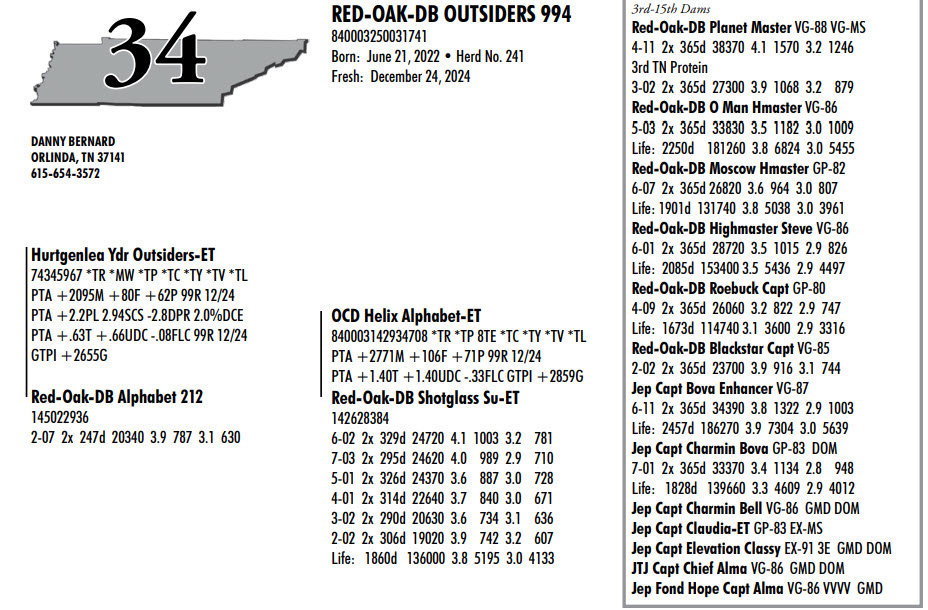 34

DANNY BERNARD
ORLINDA, TN 37141
615-654-3572

RED-OAK-DB OUTSIDERS 994
840003250031741
Born: June 21, 2022 • Herd No. 241
Fresh: December 24, 2024

Hurtgenlea Ydr Outsiders-ET
74345967 *TR *MW *TP *TC *TY *TV *TL
PTA +2095M +80F +62P 99R 12/24
PTA +2.2PL 2.94SCS -2.8DPR 2.0%DCE
PTA +.63T +.66UDC -.08FLC 99R 12/24
GTPI +2655G

Red-Oak-DB Alphabet 212
145022936
2-07 2x 247d 20340 3.9 787 3.1 630

OCD Helix Alphabet-ET
840003142934708 *TR *TP 8TE *TC *TY *TV *TL
PTA +2771M +106F +71P 99R 12/24
PTA +1.40T +1.40UDC -.33FLC GTPI +2859G

Red-Oak-DB Shotglass Su-ET
142628384
6-02 2x 329d 24720 4.1 1003 3.2 781
7-03 2x 295d 24620 4.0 989 2.9 710
5-01 2x 326d 24370 3.6 887 3.0 728
4-01 2x 314d 22640 3.7 840 3.0 671
3-02 2x 290d 20630 3.6 734 3.1 636
2-02 2x 306d 19020 3.9 742 3.2 607
Life: 1860d 136000 3.8 5195 3.0 4133

3rd-15th Dams
Red-Oak-DB Planet Master VG-88 VG-MS
4-11 2x 365d 38370 4.1 1570 3.2 1246
3rd TN Protein
3-02 2x 365d 27300 3.9 1068 3.2 879
Red-Oak-DB O Man Hmaster VG-86
5-03 2x 365d 33830 3.5 1182 3.0 1009
Life: 2250d 181260 3.8 6824 3.0 5455
Red-Oak-DB Moscow Hmaster GP-82
6-07 2x 365d 26820 3.6 964 3.0 807
Life: 1901d 131740 3.8 5038 3.0 3961
Red-Oak-DB Highmaster Steve VG-86
6-01 2x 365d 28720 3.5 1015 2.9 826
Life: 2085d 153400 3.5 5436 2.9 4497
Red-Oak-DB Roebuck Capt GP-80
4-09 2x 365d 26060 3.2 822 2.9 747
Life: 1673d 114740 3.1 3600 2.9 3316
Red-Oak-DB Blackstar Capt VG-85
2-02 2x 365d 23700 3.9 916 3.1 744
Jep Capt Bova Enhancer VG-87
6-11 2x 365d 34390 3.8 1322 2.9 1003
Life: 2457d 186270 3.9 7304 3.0 5639
Jep Capt Charmin Bova GP-83 DOM
7-01 2x 365d 33370 3.4 1134 2.8 948
Life: 1828d 139660 3.3 4609 2.9 4012
Jep Capt Charmin Bell VG-86 GMD DOM
Jep Capt Claudia-ET GP-83 EX-MS
Jep Capt Elevation Classy EX-91 3E GMD DOM
JTJ Capt Chief Alma VG-86 GMD DOM
Jep Fond Hope Capt Alma VG-86 VVVV GMD